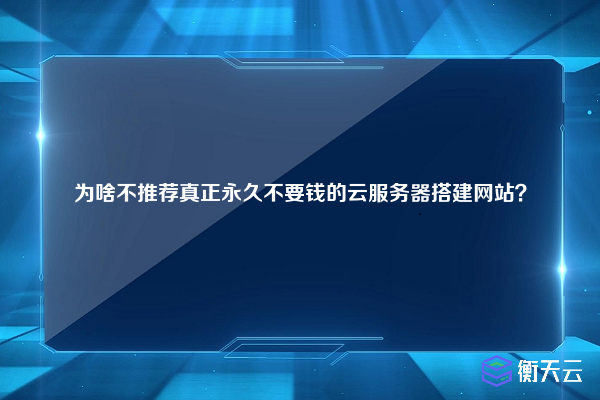 为啥不推荐真正永久不要钱的云服务器搭建网站?

衡天云